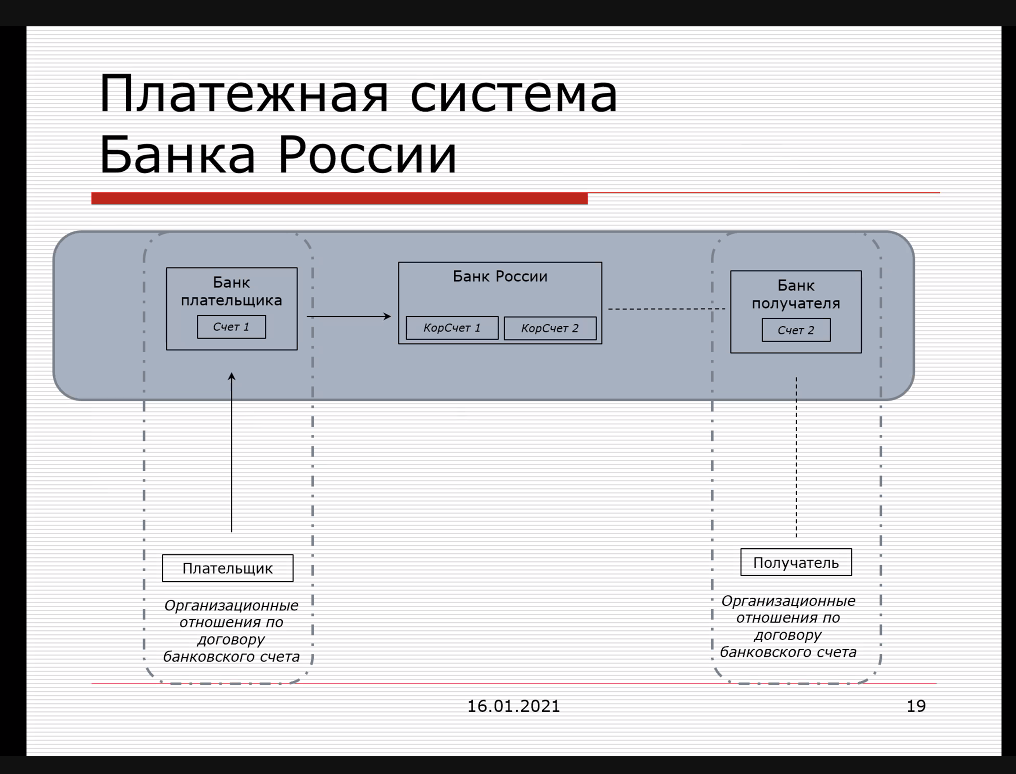 Платежная система Банка России

Банк плательщика

Счет 1

Банк России

КорСчет 1

КорСчет 2

Банк получателя

Счет 2

Плательщик

Организационные отношения по договору банковского счета

Получатель

Организационные отношения по договору банковского счета

16.01.2021

19